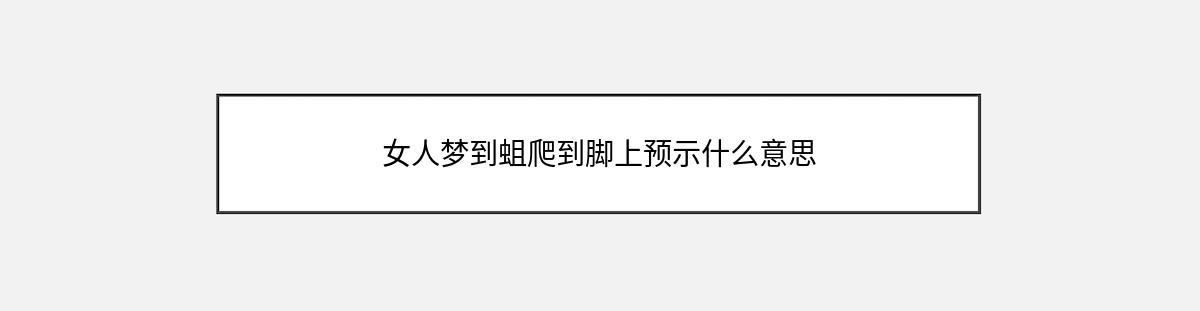 女人梦到蛆爬到脚上预示什么意思